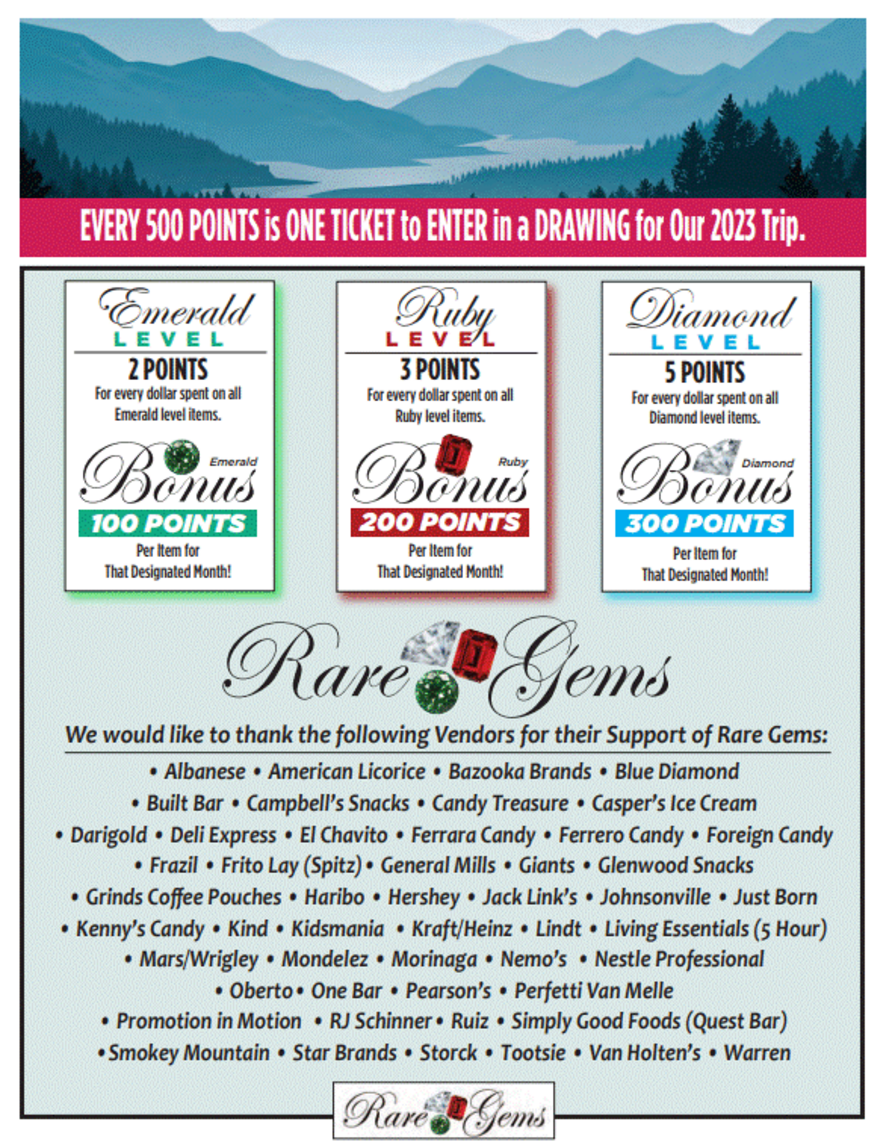 EVERY 500 POINTS is ONE TICKET to ENTER in a DRAWING for Our 2023 Trip.

Emerald
LEVEL
2 POINTS
For every dollar spent on all Emerald level items.
Emerald
Bonus
100 POINTS
Per Item for That Designated Month!

Ruby
LEVEL
3 POINTS
For every dollar spent on all Ruby level items.
Ruby
Bonus
200 POINTS
Per Item for That Designated Month!

Diamond
LEVEL
5 POINTS
For every dollar spent on all Diamond level items.
Diamond
Bonus
300 POINTS
Per Item for That Designated Month!

Rare Gems

We would like to thank the following Vendors for their Support of Rare Gems:

• Albanese • American Licorice • Bazooka Brands • Blue Diamond • Built Bar • Campbell's Snacks • Candy Treasure • Casper's Ice Cream • Darigold • Deli Express • El Chavito • Ferrara Candy • Ferrero Candy • Foreign Candy • Frazil • Frito Lay (Spitz) • General Mills • Giants • Glenwood Snacks • Grinds Coffee Pouches • Haribo • Hershey • Jack Link's • Johnsonville • Just Born • Kenny's Candy • Kind • Kidsmania • Kraft/Heinz • Lindt • Living Essentials (5 Hour) • Mars/Wrigley • Mondelez • Morinaga • Nemo's • Nestle Professional • Oberto • One Bar • Pearson's • Perfetti Van Melle • Promotion in Motion • RJ Schinner • Ruiz • Simply Good Foods (Quest Bar) • Smokey Mountain • Star Brands • Storck • Tootsie • Van Holten's • Warren

Rare Gems